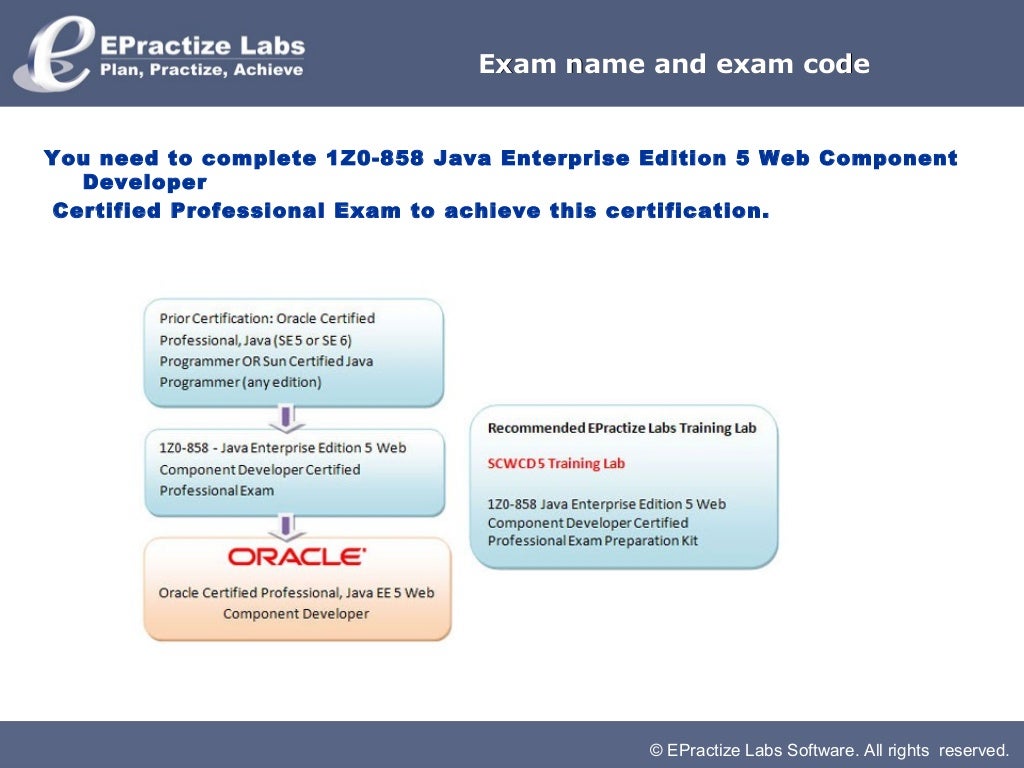 EPractize Labs
Plan, Practize, Achieve

Exam name and exam code

You need to complete 1Z0-858 Java Enterprise Edition 5 Web Component Developer
Certified Professional Exam to achieve this certification.

Prior Certification: Oracle Certified Professional, Java (SE 5 or SE 6) Programmer OR Sun Certified Java Programmer (any edition)

1Z0-858 - Java Enterprise Edition 5 Web Component Developer Certified Professional Exam

ORACLE

Oracle Certified Professional, Java EE 5 Web Component Developer

Recommended EPractize Labs Training Lab

SCWCD 5 Training Lab

1Z0-858 Java Enterprise Edition 5 Web Component Developer Certified Professional Exam Preparation Kit

© EPractize Labs Software. All rights reserved.